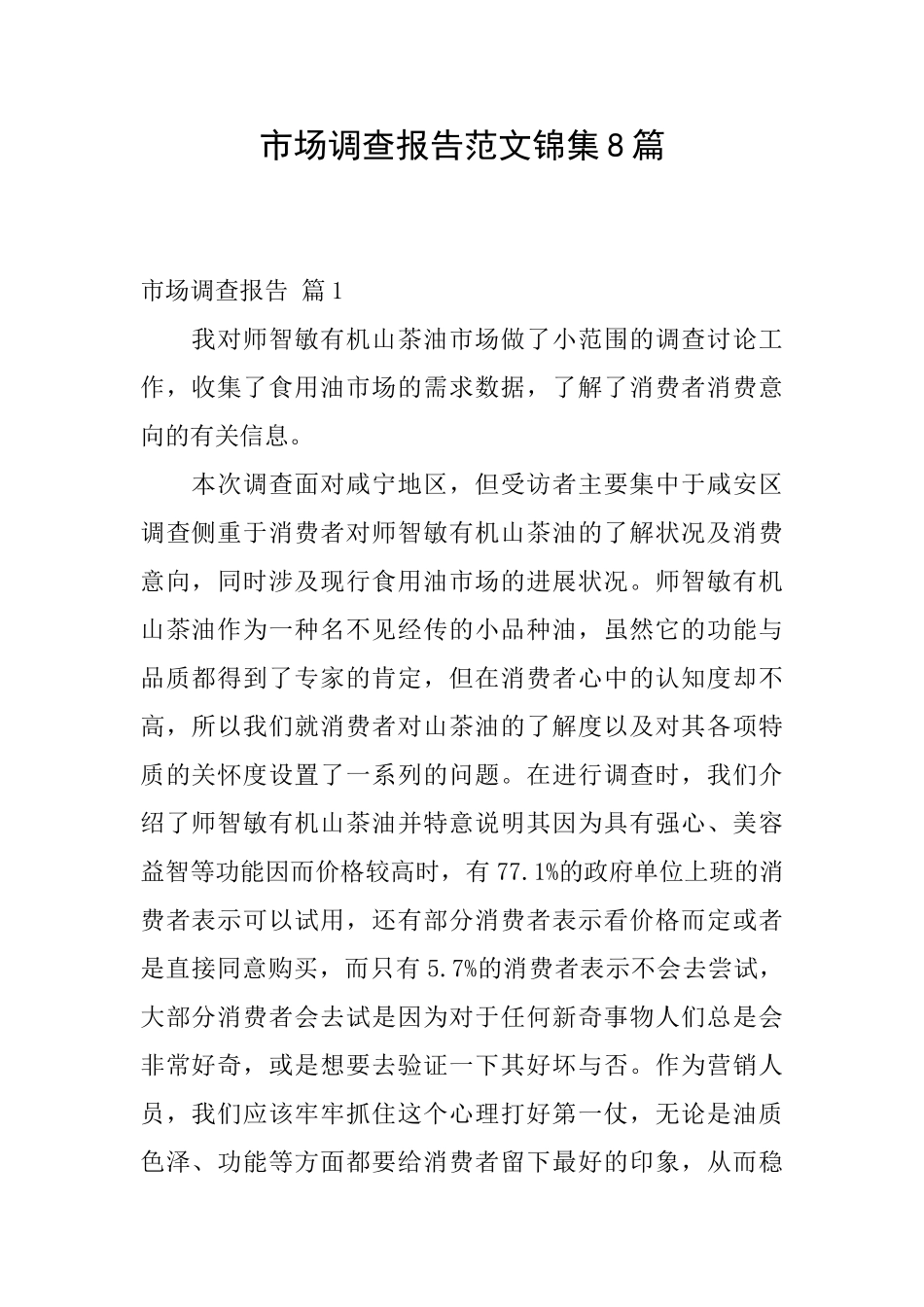 市场调查报告范文锦集8篇

市场调查报告 篇1

我对师智敏有机山茶油市场做了小范围的调查讨论工作，收集了食用油市场的需求数据，了解了消费者消费意向的有关信息。

本次调查面对咸宁地区，但受访者主要集中于咸安区调查侧重于消费者对师智敏有机山茶油的了解状况及消费意向，同时涉及现行食用油市场的进展状况。师智敏有机山茶油作为一种名不见经传的小品种油，虽然它的功能与品质都得到了专家的肯定，但在消费者心中的认知度却不高，所以我们就消费者对山茶油的了解度以及对其各项特质的关怀度设置了一系列的问题。在进行调查时，我们介绍了师智敏有机山茶油并特意说明其因为具有强心、美容益智等功能因而价格较高时，有77.1%的政府单位上班的消费者表示可以试用，还有部分消费者表示看价格而定或者是直接同意购买，而只有5.7%的消费者表示不会去尝试，大部分消费者会去试是因为对于任何新奇事物人们总是会非常好奇，或是想要去验证一下其好坏与否。作为营销人员，我们应该牢牢抓住这个心理打好第一仗，无论是油质色泽、功能等方面都要给消费者留下最好的印象，从而稳